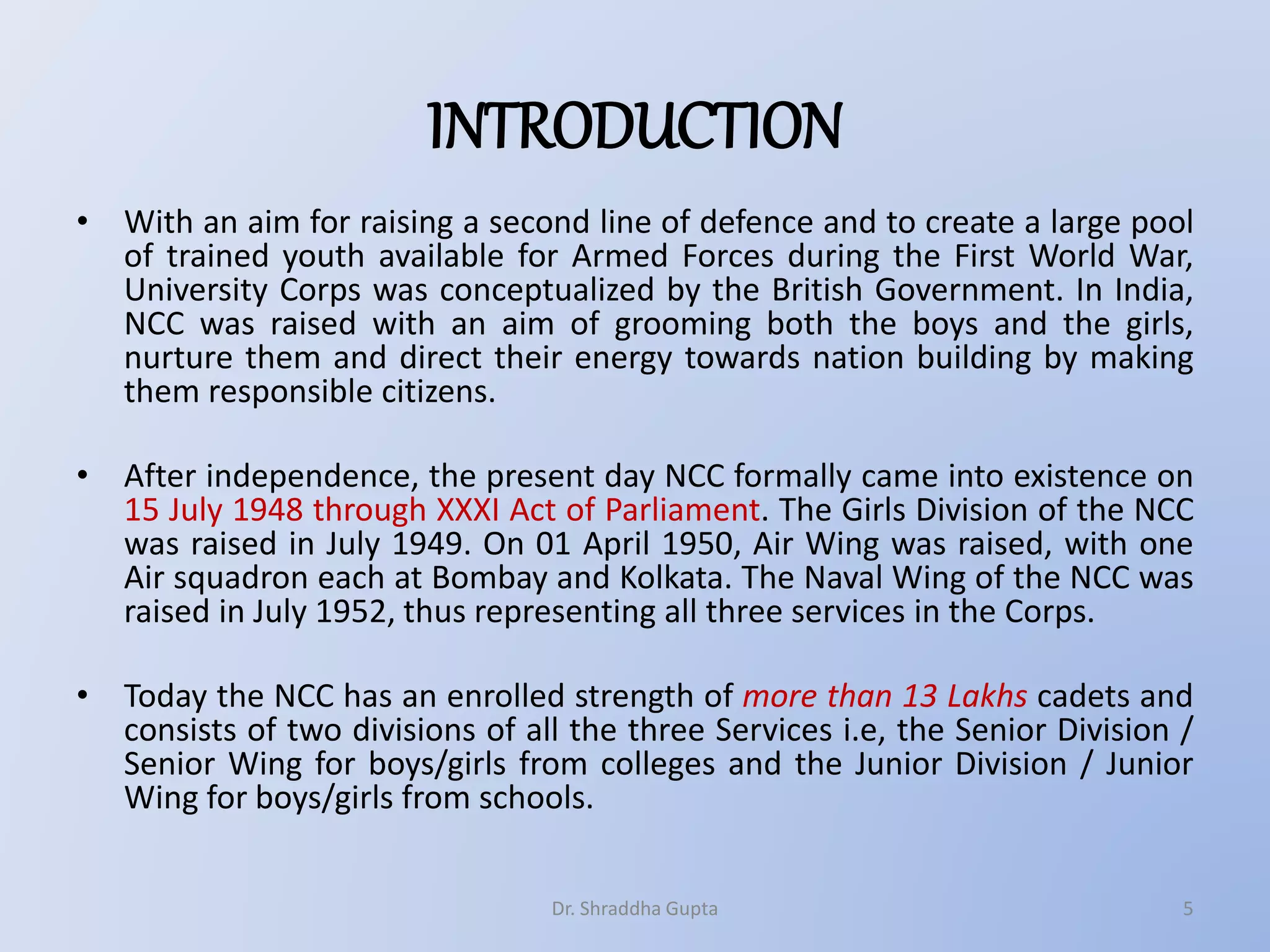 INTRODUCTION

• With an aim for raising a second line of defence and to create a large pool of trained youth available for Armed Forces during the First World War, University Corps was conceptualized by the British Government. In India, NCC was raised with an aim of grooming both the boys and the girls, nurture them and direct their energy towards nation building by making them responsible citizens.

• After independence, the present day NCC formally came into existence on 15 July 1948 through XXXI Act of Parliament. The Girls Division of the NCC was raised in July 1949. On 01 April 1950, Air Wing was raised, with one Air squadron each at Bombay and Kolkata. The Naval Wing of the NCC was raised in July 1952, thus representing all three services in the Corps.

• Today the NCC has an enrolled strength of more than 13 Lakhs cadets and consists of two divisions of all the three Services i.e, the Senior Division / Senior Wing for boys/girls from colleges and the Junior Division / Junior Wing for boys/girls from schools.

Dr. Shraddha Gupta

5